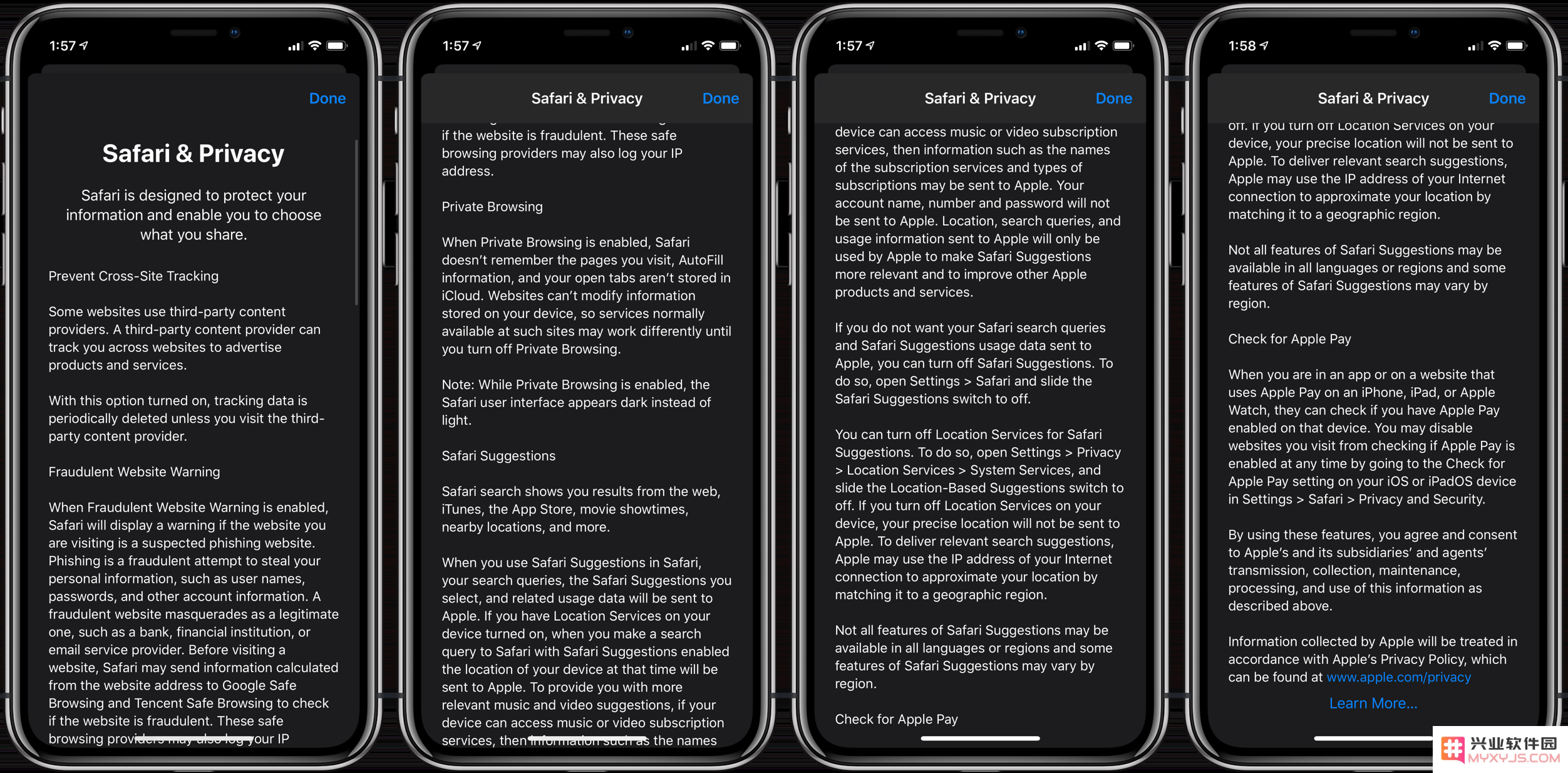 1:57

Done

Safari & Privacy

Safari is designed to protect your information and enable you to choose what you share.

Prevent Cross-Site Tracking

Some websites use third-party content providers. A third-party content provider can track you across websites to advertise products and services.

With this option turned on, tracking data is periodically deleted unless you visit the third-party content provider.

Fraudulent Website Warning

When Fraudulent Website Warning is enabled, Safari will display a warning if the website you are visiting is a suspected phishing website. Phishing is a fraudulent attempt to steal your personal information, such as user names, passwords, and other account information. A fraudulent website masquerades as a legitimate one, such as a bank, financial institution, or email service provider. Before visiting a website, Safari may send information calculated from the website address to Google Safe Browsing and Tencent Safe Browsing to check if the website is fraudulent. These safe browsing providers may also log your IP

1:57

Safari & Privacy

Done

if the website is fraudulent. These safe browsing providers may also log your IP address.

Private Browsing

When Private Browsing is enabled, Safari doesn't remember the pages you visit, AutoFill information, and your open tabs aren't stored in iCloud. Websites can't modify information stored on your device, so services normally available at such sites may work differently until you turn off Private Browsing.

Note: While Private Browsing is enabled, the Safari user interface appears dark instead of light.

Safari Suggestions

Safari search shows you results from the web, iTunes, the App Store, movie showtimes, nearby locations, and more.

When you use Safari Suggestions in Safari, your search queries, the Safari Suggestions you select, and related usage data will be sent to Apple. If you have Location Services on your device turned on, when you make a search query to Safari with Safari Suggestions enabled the location of your device at that time will be sent to Apple. To provide you with more relevant music and video suggestions, if your device can access music or video subscription services, then information such as the names

1:57

Safari & Privacy

Done

device can access music or video subscription services, then information such as the names of the subscription services and types of subscriptions may be sent to Apple. Your account name, number and password will not be sent to Apple. Location, search queries, and usage information sent to Apple will only be used by Apple to make Safari Suggestions more relevant and to improve other Apple products and services.

If you do not want your Safari search queries and Safari Suggestions usage data sent to Apple, you can turn off Safari Suggestions. To do so, open Settings > Safari and slide the Safari Suggestions switch to off.

You can turn off Location Services for Safari Suggestions. To do so, open Settings > Privacy > Location Services > System Services, and slide the Location-Based Suggestions switch to off. If you turn off Location Services on your device, your precise location will not be sent to Apple. To deliver relevant search suggestions, Apple may use the IP address of your Internet connection to approximate your location by matching it to a geographic region.

Not all features of Safari Suggestions may be available in all languages or regions and some features of Safari Suggestions may vary by region.

Check for Apple Pay

1:58

Safari & Privacy

Done

off. If you turn off Location Services on your device, your precise location will not be sent to Apple. To deliver relevant search suggestions, Apple may use the IP address of your Internet connection to approximate your location by matching it to a geographic region.

Not all features of Safari Suggestions may be available in all languages or regions and some features of Safari Suggestions may vary by region.

Check for Apple Pay

When you are in an app or on a website that uses Apple Pay on an iPhone, iPad, or Apple Watch, they can check if you have Apple Pay enabled on that device. You may disable websites you visit from checking if Apple Pay is enabled at any time by going to the Check for Apple Pay setting on your iOS or iPadOS device in Settings > Safari > Privacy and Security.

By using these features, you agree and consent to Apple's and its subsidiaries' and agents' transmission, collection, maintenance, processing, and use of this information as described above.

Information collected by Apple will be treated in accordance with Apple's Privacy Policy, which can be found at www.apple.com/privacy

Learn More...

兴业软件园
MYXYJS.COM